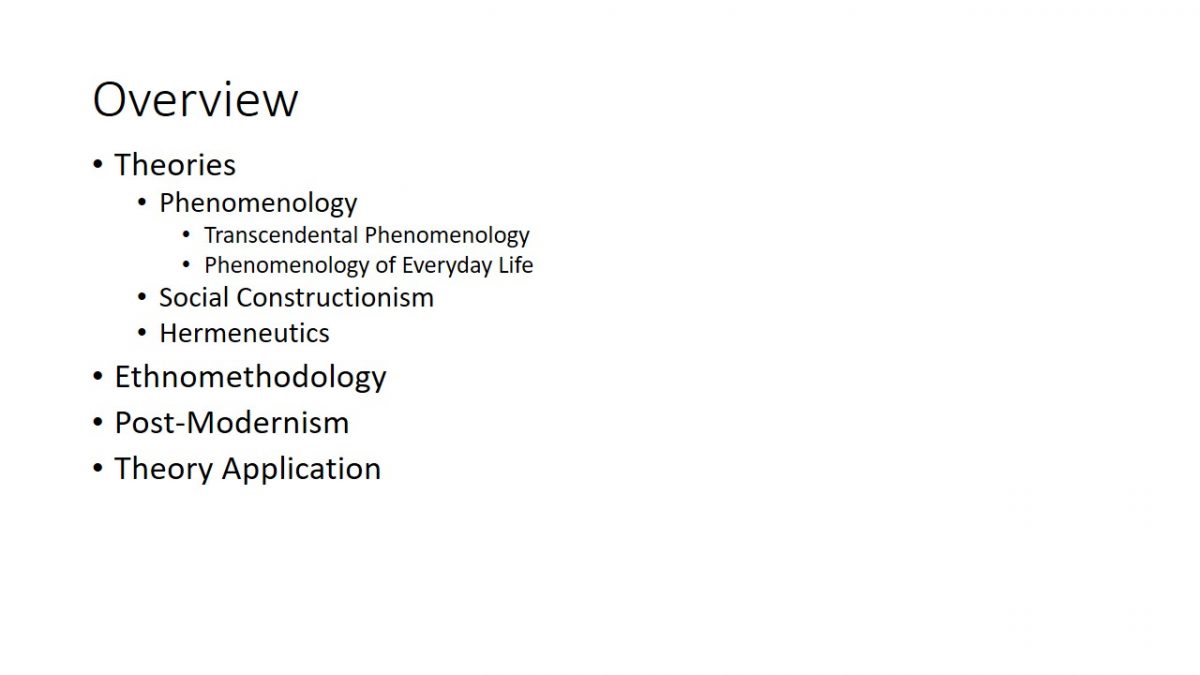 Overview

• Theories
• Phenomenology
• Transcendental Phenomenology
• Phenomenology of Everyday Life
• Social Constructionism
• Hermeneutics
• Ethnomethodology
• Post-Modernism
• Theory Application